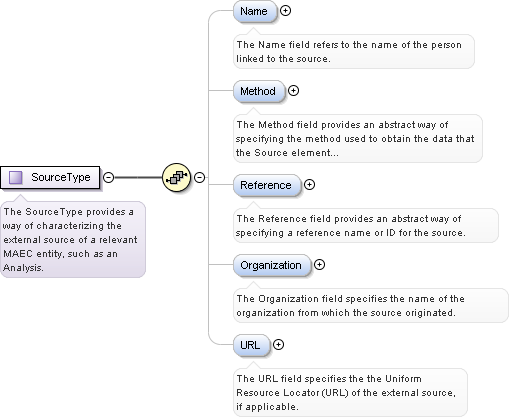 SourceType

The SourceType provides a way of characterizing the external source of a relevant MAEC entity, such as an Analysis.

Name

The Name field refers to the name of the person linked to the source.

Method

The Method field provides an abstract way of specifying the method used to obtain the data that the Source element...

Reference

The Reference field provides an abstract way of specifying a reference name or ID for the source.

Organization

The Organization field specifies the name of the organization from which the source originated.

URL

The URL field specifies the the Uniform Resource Locator (URL) of the external source, if applicable.